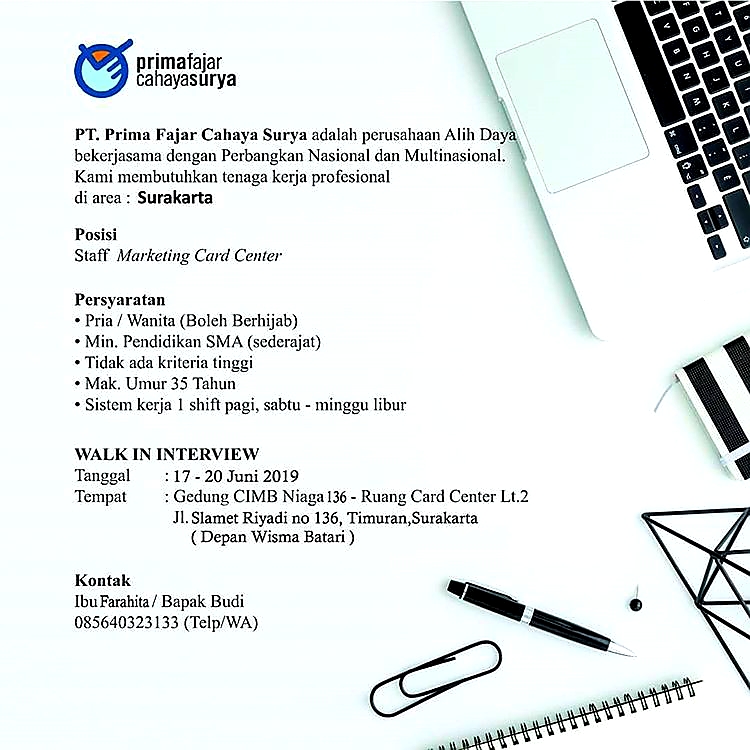 primafajar
cahayasurya

PT. Prima Fajar Cahaya Surya adalah perusahaan Alih Daya bekerjasama dengan Perbangkan Nasional dan Multinasional. Kami membutuhkan tenaga kerja profesional di area : Surakarta

Posisi
Staff Marketing Card Center

Persyaratan
• Pria / Wanita (Boleh Berhijab)
• Min. Pendidikan SMA (sederajat)
• Tidak ada kriteria tinggi
• Mak. Umur 35 Tahun
• Sistem kerja 1 shift pagi, sabtu - minggu libur

WALK IN INTERVIEW
Tanggal : 17 - 20 Juni 2019
Tempat : Gedung CIMB Niaga 136 - Ruang Card Center Lt.2
Jl. Slamet Riyadi no 136, Timuran,Surakarta
( Depan Wisma Batari )

Kontak
Ibu Farahita / Bapak Budi
085640323133 (Telp/WA)